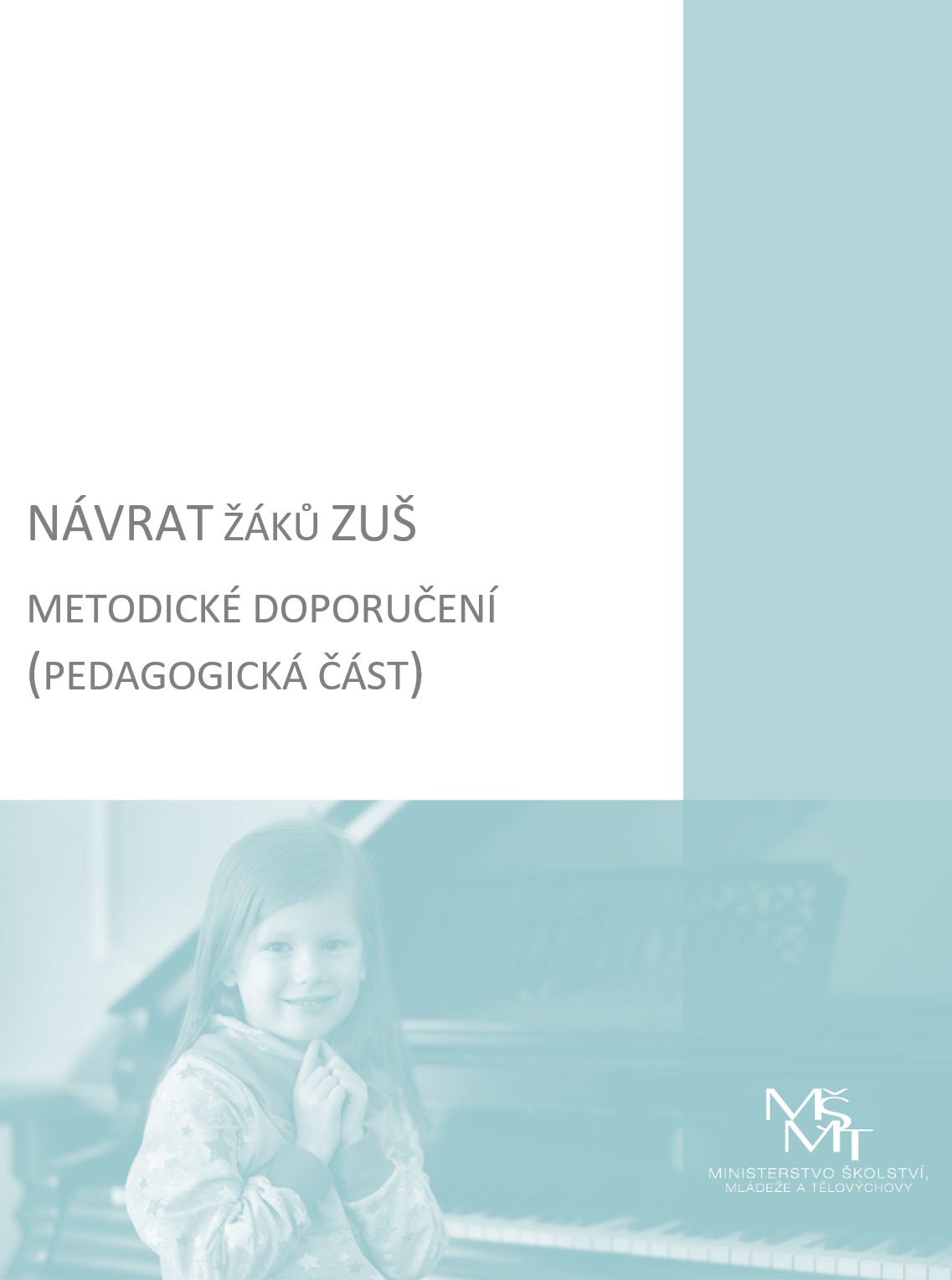 NÁVRAT ŽÁKŮ ZUŠ

METODICKÉ DOPORUČENÍ
(PEDAGOGICKÁ ČÁST)

MŠMT
MINISTERSTVO ŠKOLSTVÍ, MLÁDEŽE A TĚLOVÝCHOVY